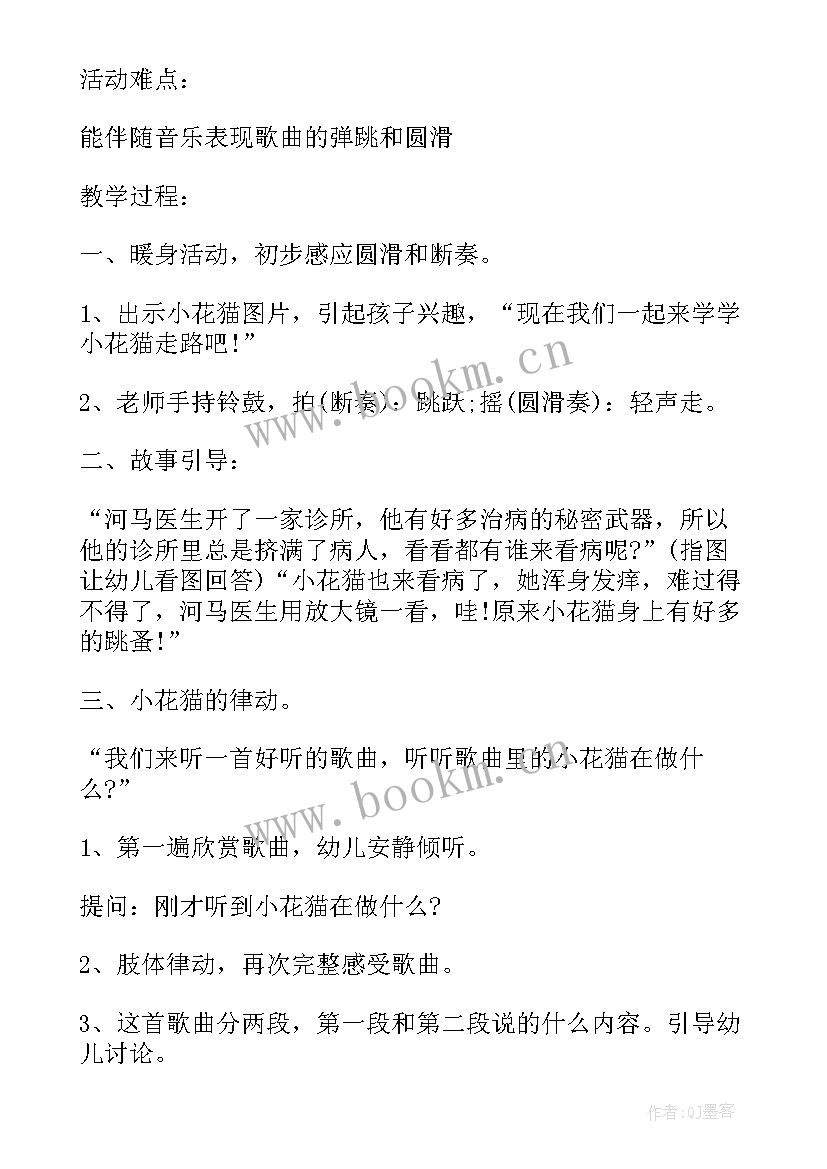 活动难点：

能伴随音乐表现歌曲的弹跳和圆滑

教学过程：

一、暖身活动，初步感应圆滑和断奏。

1、出示小花猫图片，引起孩子兴趣，“现在我们一起来学学小花猫走路吧！”

2、老师手持铃鼓，拍(断奏)：跳跃;摇(圆滑奏)：轻声走。

二、故事引导：

“河马医生开了一家诊所，他有好多治病的秘密武器，所以他的诊所里总是挤满了病人，看看都有谁来看病呢?”(指图让幼儿看图回答)“小花猫也来看病了，她浑身发痒，难过得不得了，河马医生用放大镜一看，哇!原来小花猫身上有好多的跳蚤！”

三、小花猫的律动。

“我们来听一首好听的歌曲，听听歌曲里的小花猫在做什么?”

1、第一遍欣赏歌曲，幼儿安静倾听。

提问：刚才听到小花猫在做什么?

2、肢体律动，再次完整感受歌曲。

3、这首歌曲分两段，第一段和第二段说的什么内容。引导幼儿讨论。

www.bookm.cn

www.bookm.cn

作者:QJ墨客